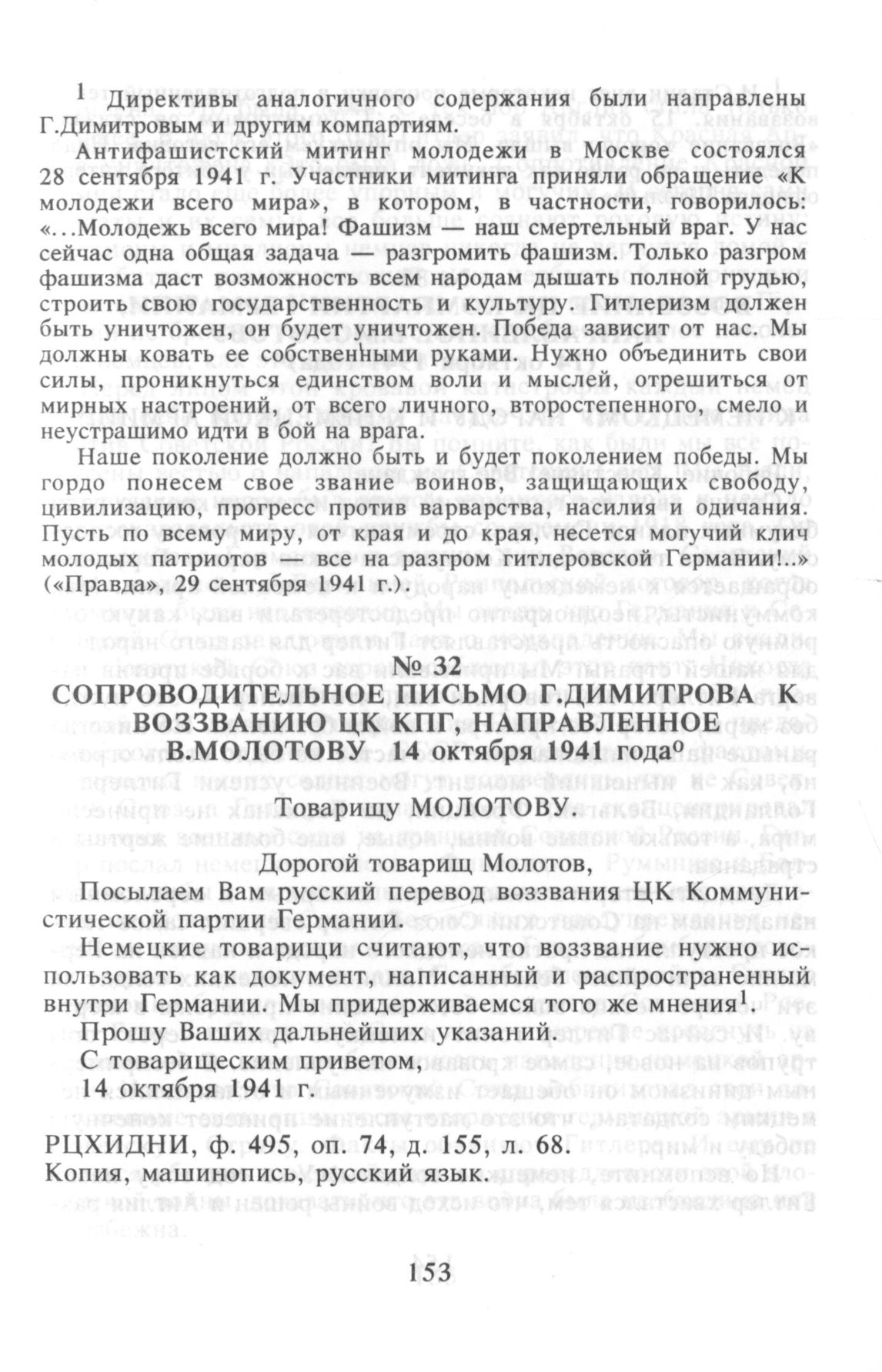 $^1$ Директивы аналогичного содержания были направлены Г.Димитровым и другим компартиям.

Антифашистский митинг молодежи в Москве состоялся 28 сентября 1941 г. Участники митинга приняли обращение «К молодежи всего мира», в котором, в частности, говорилось: «...Молодежь всего мира! Фашизм — наш смертельный враг. У нас сейчас одна общая задача — разгромить фашизм. Только разгром фашизма даст возможность всем народам дышать полной грудью, строить свою государственность и культуру. Гитлеризм должен быть уничтожен, он будет уничтожен. Победа зависит от нас. Мы должны ковать ее собственными руками. Нужно объединить свои силы, проникнуться единством воли и мыслей, отрешиться от мирных настроений, от всего личного, второстепенного, смело и неустрашимо идти в бой на врага.

Наше поколение должно быть и будет поколением победы. Мы гордо понесем свое звание воинов, защищающих свободу, цивилизацию, прогресс против варварства, насилия и одичания. Пусть по всему миру, от края и до края, несется могучий клич молодых патриотов — все на разгром гитлеровской Германии!..» («Правда», 29 сентября 1941 г.).

№ 32
СОПРОВОДИТЕЛЬНОЕ ПИСЬМО Г.ДИМИТРОВА К ВОЗЗВАНИЮ ЦК КПГ, НАПРАВЛЕННОЕ В.МОЛОТОВУ 14 октября 1941 года$^0$

Товарищу МОЛОТОВУ.

Дорогой товарищ Молотов,

Посылаем Вам русский перевод воззвания ЦК Коммунистической партии Германии.

Немецкие товарищи считают, что воззвание нужно использовать как документ, написанный и распространенный внутри Германии. Мы придерживаемся того же мнения$^1$.

Прошу Ваших дальнейших указаний.

С товарищеским приветом,

14 октября 1941 г.

РЦХИДНИ, ф. 495, оп. 74, д. 155, л. 68.
Копия, машинопись, русский язык.

153